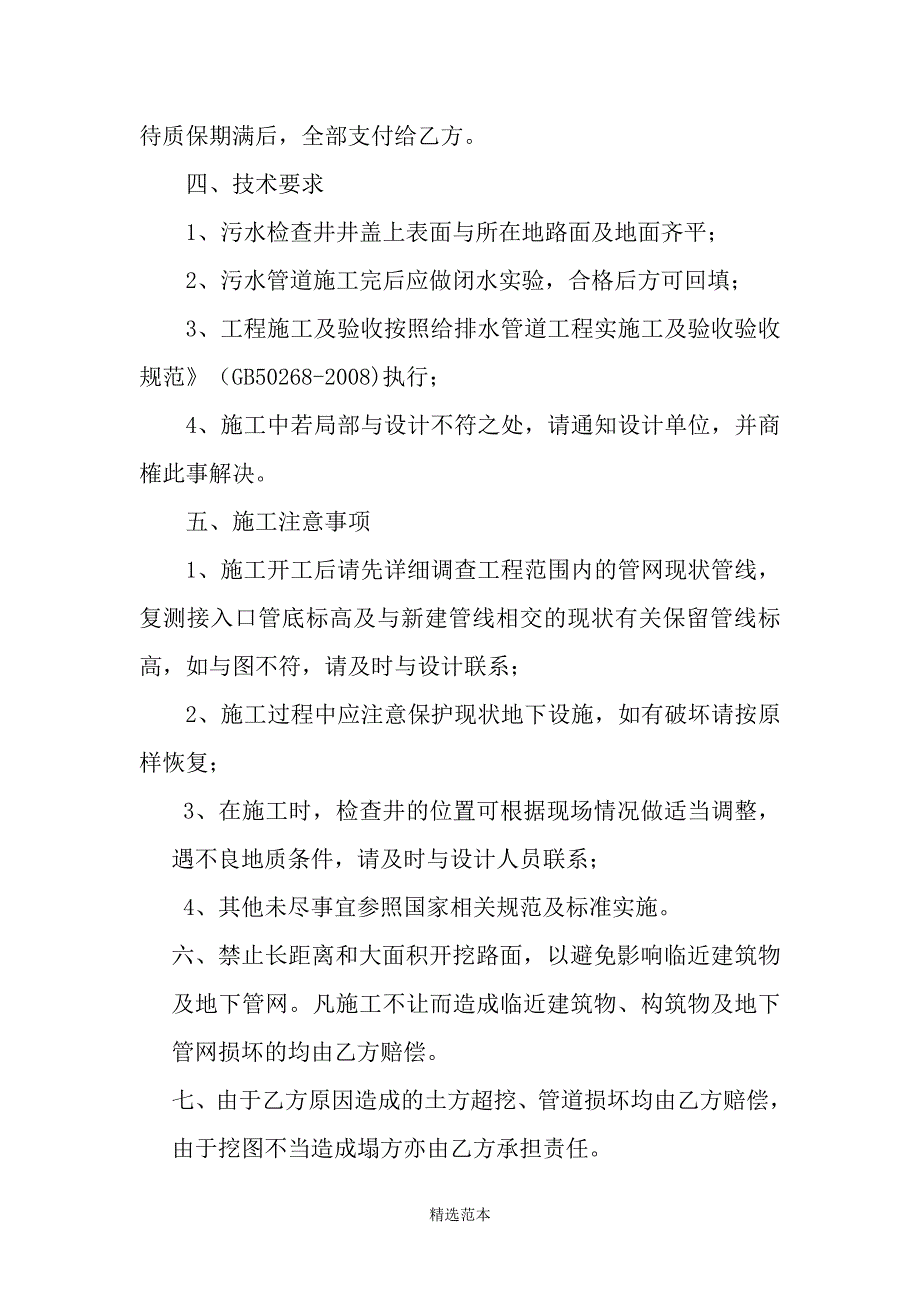 待质保期满后，全部支付给乙方。

四、技术要求

1、污水检查井井盖上表面与所在地路面及地面齐平；

2、污水管道施工完后应做闭水实验，合格后方可回填；

3、工程施工及验收按照给排水管道工程实施工及验收验收规范》（GB50268-2008)执行；

4、施工中若局部与设计不符之处，请通知设计单位，并商榷此事解决。

五、施工注意事项

1、施工开工后请先详细调查工程范围内的管网现状管线，复测接入口管底标高及与新建管线相交的现状有关保留管线标高，如与图不符，请及时与设计联系；

2、施工过程中应注意保护现状地下设施，如有破坏请按原样恢复；

3、在施工时，检查井的位置可根据现场情况做适当调整，遇不良地质条件，请及时与设计人员联系；

4、其他未尽事宜参照国家相关规范及标准实施。

六、禁止长距离和大面积开挖路面，以避免影响临近建筑物及地下管网。凡施工不让而造成临近建筑物、构筑物及地下管网损坏的均由乙方赔偿。

七、由于乙方原因造成的土方超挖、管道损坏均由乙方赔偿，由于挖图不当造成塌方亦由乙方承担责任。

精选范本